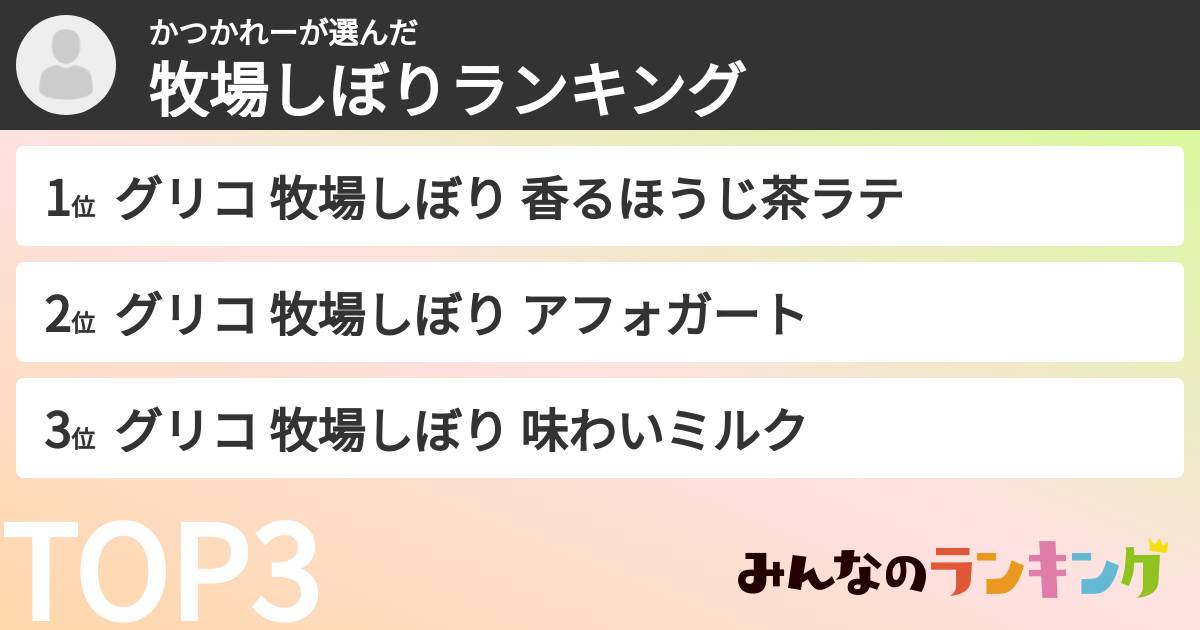 かつかれーが選んだ
牧場しぼりランキング

1位 グリコ 牧場しぼり 香るほうじ茶ラテ

2位 グリコ 牧場しぼり アフォガート

3位 グリコ 牧場しぼり 味わいミルク

TOP3

みんなのランキング